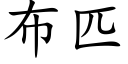 布匹